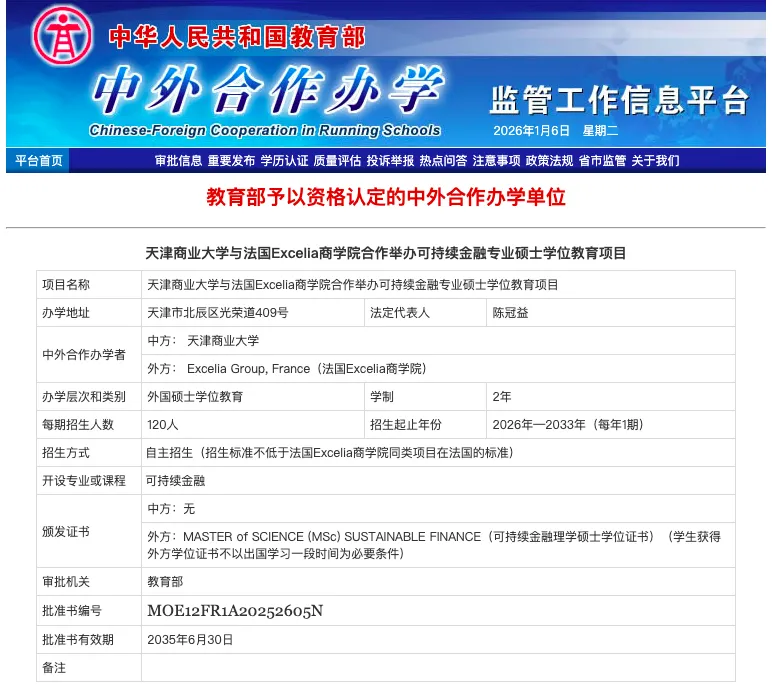 中华人民共和国教育部
中外合作办学
Chinese-Foreign Cooperation in Running Schools
监管工作信息平台
2026年1月6日 星期二

平台首页 审批信息 重要发布 学历认证 质量评估 投诉举报 热点问答 注意事项 政策法规 省市监管 关于我们

教育部予以资格认定的中外合作办学单位

天津商业大学与法国Excelia商学院合作举办可持续金融专业硕士学位教育项目

| 项目名称 | 天津商业大学与法国Excelia商学院合作举办可持续金融专业硕士学位教育项目 | | |
|---|---|---|---|
| 办学地址 | 天津市北辰区光荣道409号 | 法定代表人 | 陈冠益 |
| 中外合作办学者 | 中方： 天津商业大学 | | |
| | 外方： Excelia Group, France（法国Excelia商学院） | | |
| 办学层次和类别 | 外国硕士学位教育 | 学制 | 2年 |
| 每期招生人数 | 120人 | 招生起止年份 | 2026年—2033年（每年1期） |
| 招生方式 | 自主招生（招生标准不低于法国Excelia商学院同类项目在法国的标准） | | |
| 开设专业或课程 | 可持续金融 | | |
| 颁发证书 | 中方：无 | | |
| | 外方：MASTER of SCIENCE (MSc) SUSTAINABLE FINANCE（可持续金融理学硕士学位证书）（学生获得外方学位证书不以出国学习一段时间为必要条件） | | |
| 审批机关 | 教育部 | | |
| 批准书编号 | MOE12FR1A20252605N | | |
| 批准书有效期 | 2035年6月30日 | | |
| 备注 | | | |